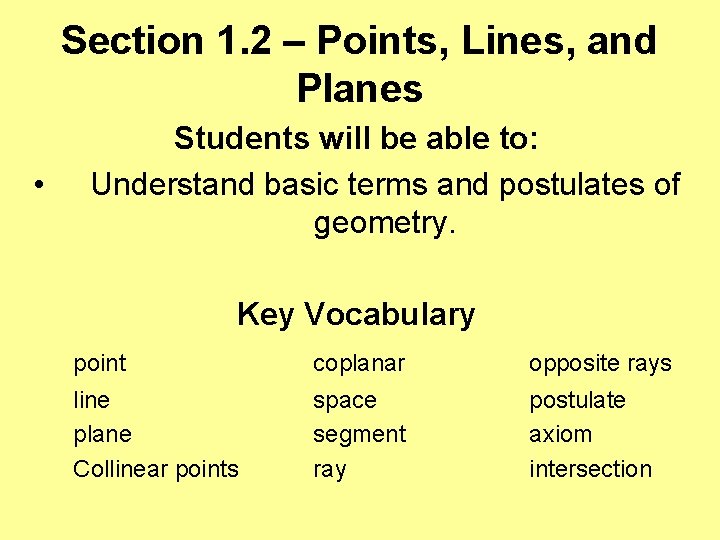 Section 1.2 – Points, Lines, and Planes

Students will be able to:

• Understand basic terms and postulates of geometry.

Key Vocabulary

point
line
plane
Collinear points

coplanar
space
segment
ray

opposite rays
postulate
axiom
intersection